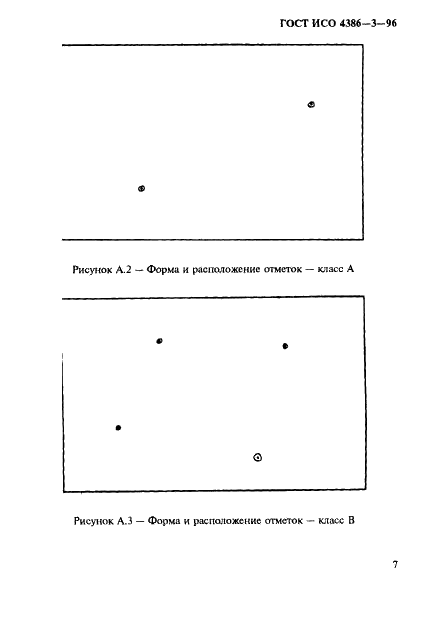 ГОСТ ИСО 4386—3—96

Рисунок А.2 — Форма и расположение отметок — класс А

Рисунок А.3 — Форма и расположение отметок — класс В

7